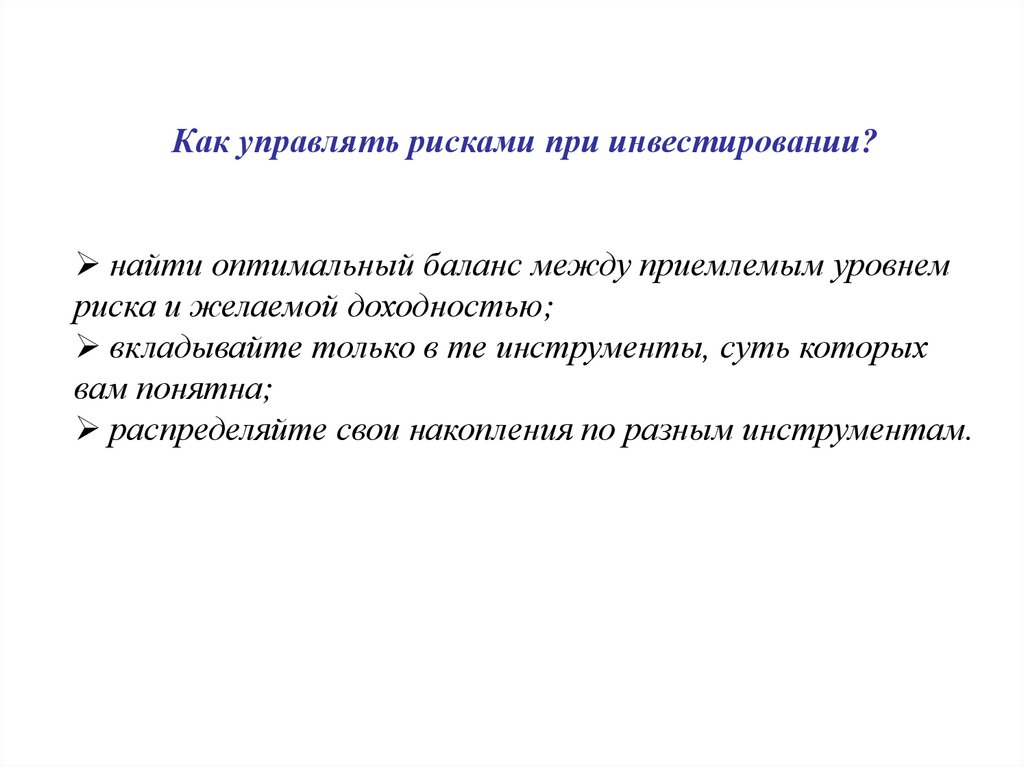 Как управлять рисками при инвестировании?

➢ найти оптимальный баланс между приемлемым уровнем риска и желаемой доходностью;
➢ вкладывайте только в те инструменты, суть которых вам понятна;
➢ распределяйте свои накопления по разным инструментам.